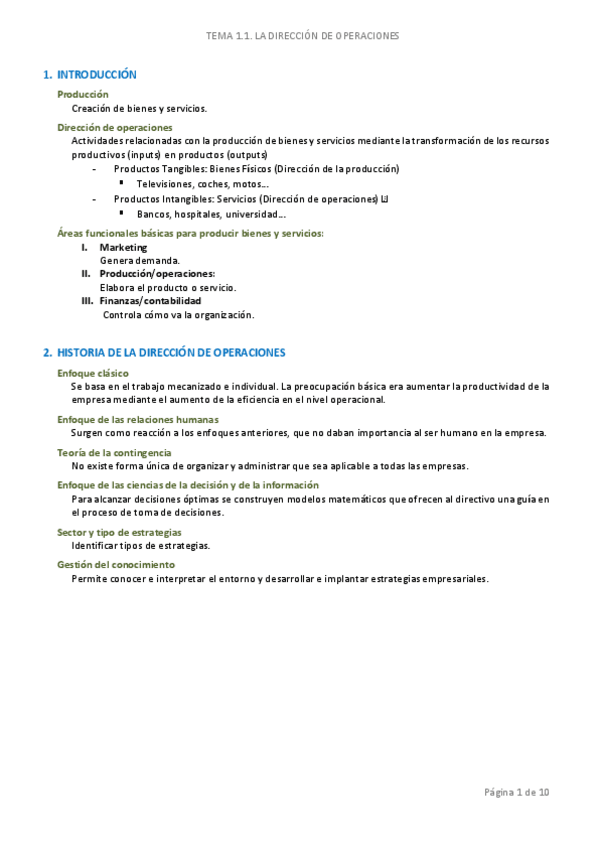 TEMA 1.1. LA DIRECCIÓN DE OPERACIONES

1. INTRODUCCIÓN

Producción
Creación de bienes y servicios.

Dirección de operaciones
Actividades relacionadas con la producción de bienes y servicios mediante la transformación de los recursos productivos (inputs) en productos (outputs)
- Productos Tangibles: Bienes Físicos (Dirección de la producción)
 ▪ Televisiones, coches, motos…
- Productos Intangibles: Servicios (Dirección de operaciones)
 ▪ Bancos, hospitales, universidad…

Áreas funcionales básicas para producir bienes y servicios:
I. Marketing
Genera demanda.
II. Producción/operaciones:
Elabora el producto o servicio.
III. Finanzas/contabilidad
Controla cómo va la organización.

2. HISTORIA DE LA DIRECCIÓN DE OPERACIONES

Enfoque clásico
Se basa en el trabajo mecanizado e individual. La preocupación básica era aumentar la productividad de la empresa mediante el aumento de la eficiencia en el nivel operacional.

Enfoque de las relaciones humanas
Surgen como reacción a los enfoques anteriores, que no daban importancia al ser humano en la empresa.

Teoría de la contingencia
No existe forma única de organizar y administrar que sea aplicable a todas las empresas.

Enfoque de las ciencias de la decisión y de la información
Para alcanzar decisiones óptimas se construyen modelos matemáticos que ofrecen al directivo una guía en el proceso de toma de decisiones.

Sector y tipo de estrategias
Identificar tipos de estrategias.

Gestión del conocimiento
Permite conocer e interpretar el entorno y desarrollar e implantar estrategias empresariales.

Página 1 de 10